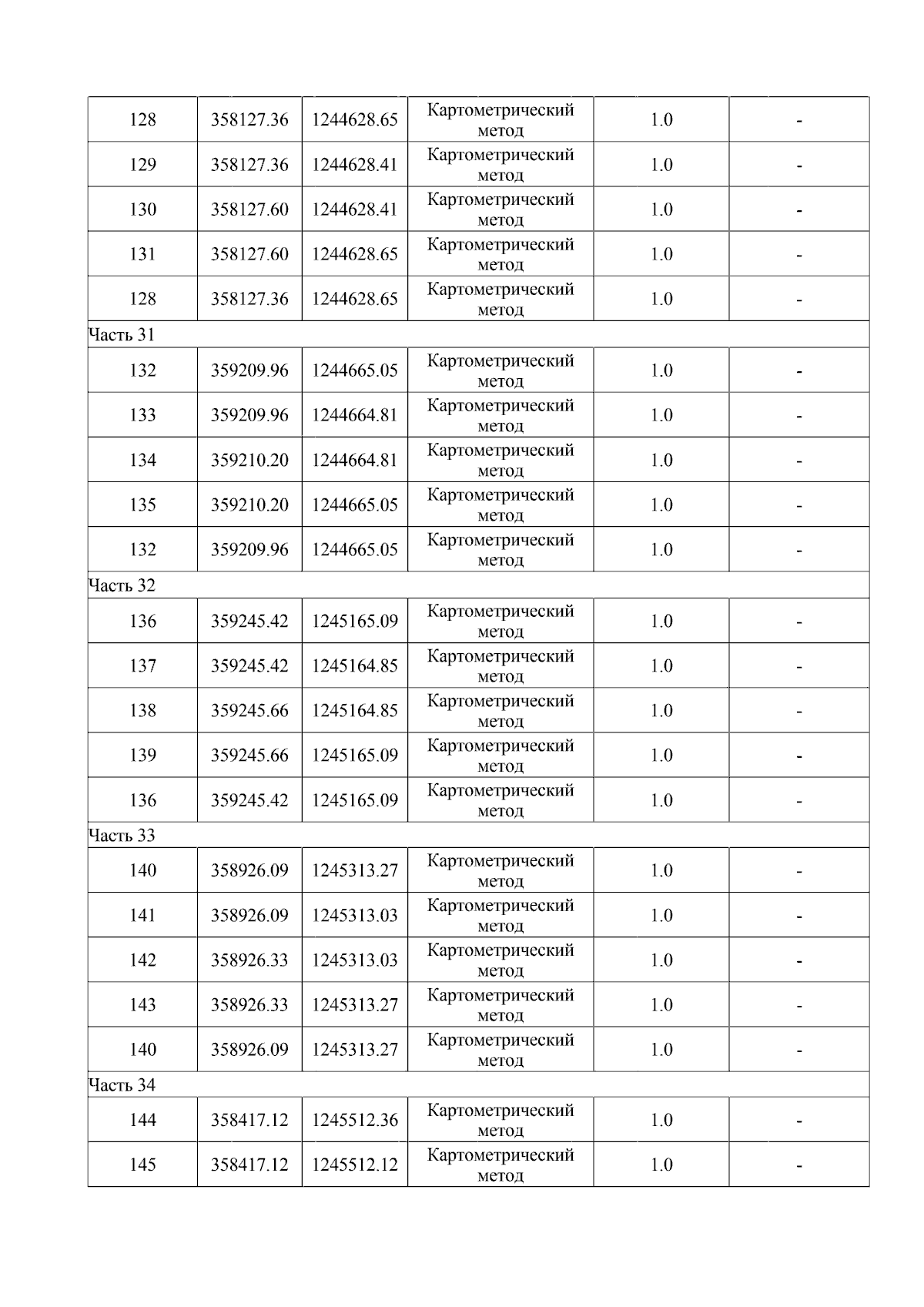 | | | | | | |
|---|---|---|---|---|---|
| 128 | 358127.36 | 1244628.65 | Картометрический метод | 1.0 | - |
| 129 | 358127.36 | 1244628.41 | Картометрический метод | 1.0 | - |
| 130 | 358127.60 | 1244628.41 | Картометрический метод | 1.0 | - |
| 131 | 358127.60 | 1244628.65 | Картометрический метод | 1.0 | - |
| 128 | 358127.36 | 1244628.65 | Картометрический метод | 1.0 | - |
| Часть 31 | | | | | |
| 132 | 359209.96 | 1244665.05 | Картометрический метод | 1.0 | - |
| 133 | 359209.96 | 1244664.81 | Картометрический метод | 1.0 | - |
| 134 | 359210.20 | 1244664.81 | Картометрический метод | 1.0 | - |
| 135 | 359210.20 | 1244665.05 | Картометрический метод | 1.0 | - |
| 132 | 359209.96 | 1244665.05 | Картометрический метод | 1.0 | - |
| Часть 32 | | | | | |
| 136 | 359245.42 | 1245165.09 | Картометрический метод | 1.0 | - |
| 137 | 359245.42 | 1245164.85 | Картометрический метод | 1.0 | - |
| 138 | 359245.66 | 1245164.85 | Картометрический метод | 1.0 | - |
| 139 | 359245.66 | 1245165.09 | Картометрический метод | 1.0 | - |
| 136 | 359245.42 | 1245165.09 | Картометрический метод | 1.0 | - |
| Часть 33 | | | | | |
| 140 | 358926.09 | 1245313.27 | Картометрический метод | 1.0 | - |
| 141 | 358926.09 | 1245313.03 | Картометрический метод | 1.0 | - |
| 142 | 358926.33 | 1245313.03 | Картометрический метод | 1.0 | - |
| 143 | 358926.33 | 1245313.27 | Картометрический метод | 1.0 | - |
| 140 | 358926.09 | 1245313.27 | Картометрический метод | 1.0 | - |
| Часть 34 | | | | | |
| 144 | 358417.12 | 1245512.36 | Картометрический метод | 1.0 | - |
| 145 | 358417.12 | 1245512.12 | Картометрический метод | 1.0 | - |